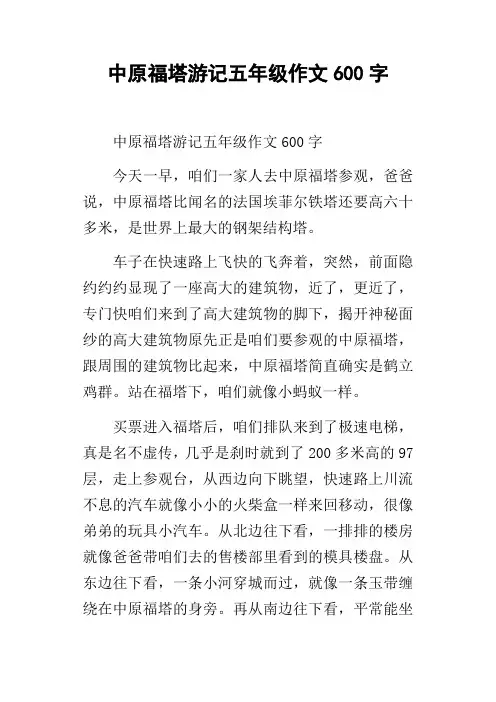 中原福塔游记五年级作文 600 字

中原福塔游记五年级作文 600 字

今天一早，咱们一家人去中原福塔参观，爸爸说，中原福塔比闻名的法国埃菲尔铁塔还要高六十多米，是世界上最大的钢架结构塔。

车子在快速路上飞快的飞奔着，突然，前面隐约约约显现了一座高大的建筑物，近了，更近了，专门快咱们来到了高大建筑物的脚下，揭开神秘面纱的高大建筑物原先正是咱们要参观的中原福塔，跟周围的建筑物比起来，中原福塔简直确实是鹤立鸡群。站在福塔下，咱们就像小蚂蚁一样。

买票进入福塔后，咱们排队来到了极速电梯，真是名不虚传，几乎是刹时就到了 200 多米高的 97 层，走上参观台，从西边向下眺望，快速路上川流不息的汽车就像小小的火柴盒一样来回移动，很像弟弟的玩具小汽车。从北边往下看，一排排的楼房就像爸爸带咱们去的售楼部里看到的模具楼盘。从东边往下看，一条小河穿城而过，就像一条玉带缠绕在中原福塔的身旁。再从南边往下看，平常能坐